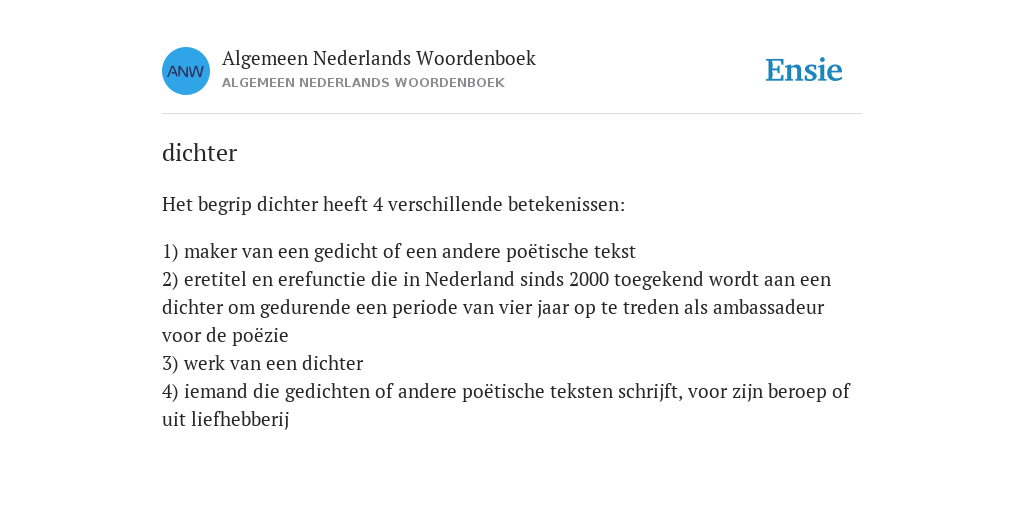 ANW

Algemeen Nederlands Woordenboek
ALGEMEEN NEDERLANDS WOORDENBOEK

Ensie

dichter

Het begrip dichter heeft 4 verschillende betekenissen:

1) maker van een gedicht of een andere poëtische tekst
2) eretitel en erefunctie die in Nederland sinds 2000 toegekend wordt aan een dichter om gedurende een periode van vier jaar op te treden als ambassadeur voor de poëzie
3) werk van een dichter
4) iemand die gedichten of andere poëtische teksten schrijft, voor zijn beroep of uit liefhebberij